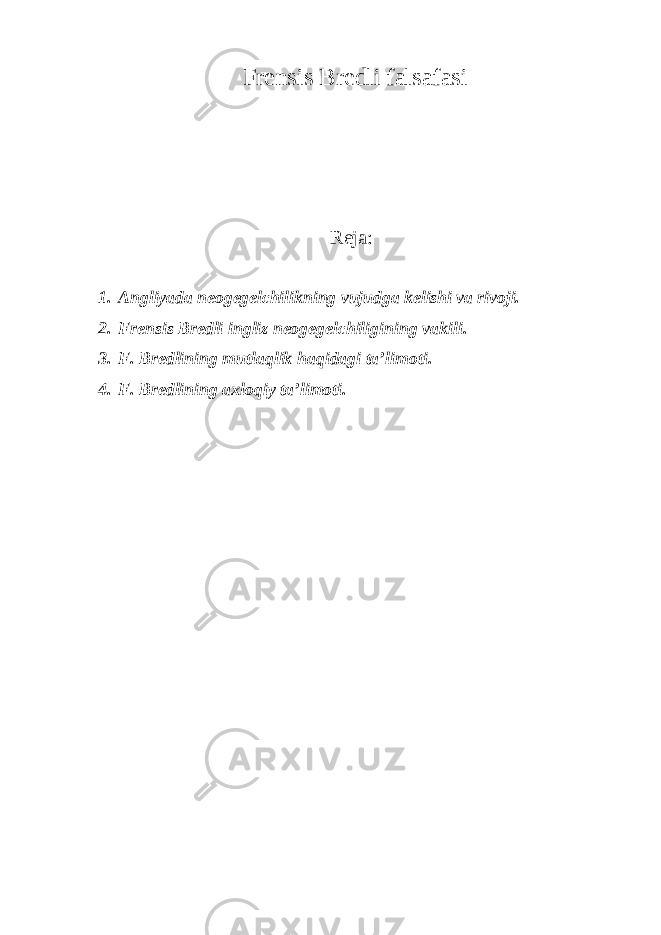 Frensis Bredli falsafasi

Reja:

1. Angliyada neogegelchilikning vujudga kelishi va rivoji.
2. Frensis Bredli ingliz neogegelchiligining vakili.
3. F. Bredlining mutlaqlik haqidagi ta’limoti.
4. F. Bredlining axloqiy ta’limoti.

ARXIV.UZ
ARXIV.UZ
ARXIV.UZ
ARXIV.UZ